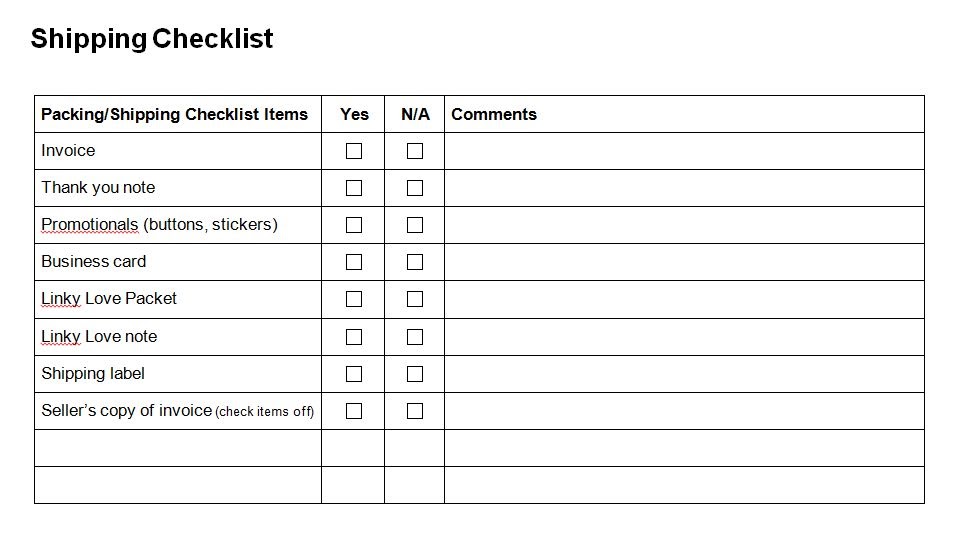 Shipping Checklist

| Packing/Shipping Checklist Items | Yes | N/A | Comments |
|---|---|---|---|
| Invoice | ☐ | ☐ | |
| Thank you note | ☐ | ☐ | |
| Promotionals (buttons, stickers) | ☐ | ☐ | |
| Business card | ☐ | ☐ | |
| Linky Love Packet | ☐ | ☐ | |
| Linky Love note | ☐ | ☐ | |
| Shipping label | ☐ | ☐ | |
| Seller's copy of invoice (check items off) | ☐ | ☐ | |
| | | | |
| | | | |